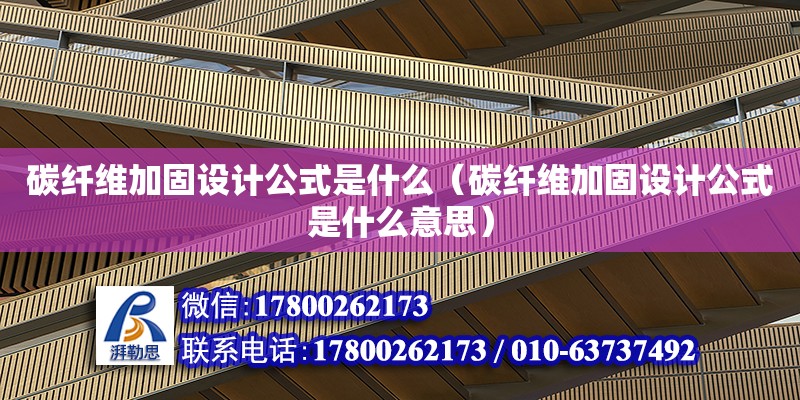 碳纤维加固设计公式是什么（碳纤维加固设计公式是什么意思）

湃勒思

微信:17800262173

联系电话:17800262173 / 010-63737492